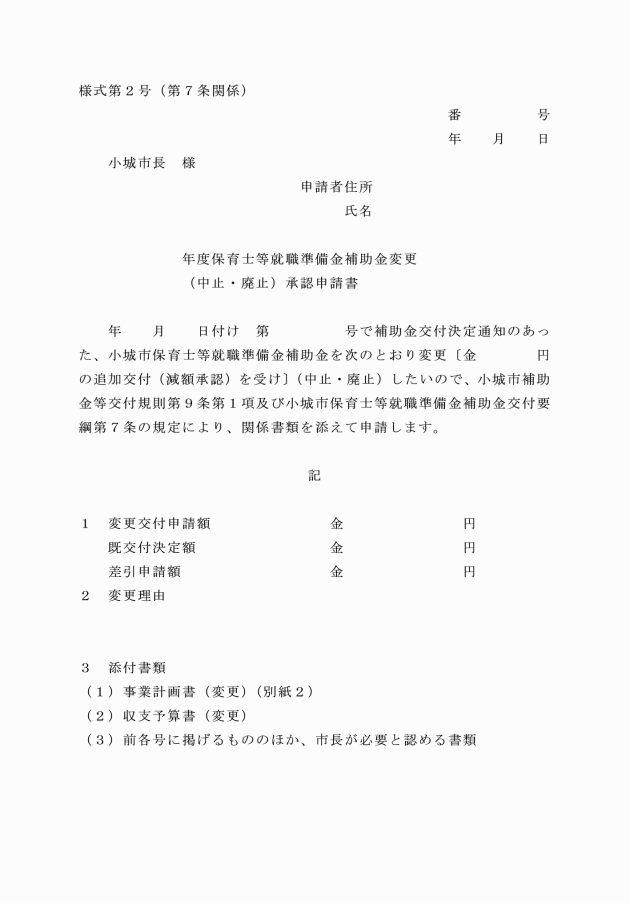 様式第２号（第７条関係）

番　　　　号

年　　月　　日

小城市長　様

申請者住所

氏名

年度保育士等就職準備金補助金変更
（中止・廃止）承認申請書

年　　月　　日付け　第　　　　号で補助金交付決定通知のあった、小城市保育士等就職準備金補助金を次のとおり変更〔金　　　　円の追加交付（減額承認）を受け〕（中止・廃止）したいので、小城市補助金等交付規則第９条第１項及び小城市保育士等就職準備金補助金交付要綱第７条の規定により、関係書類を添えて申請します。

記

１　変更交付申請額　　　　金　　　　円
既交付決定額　　　　金　　　　円
差引申請額　　　　金　　　　円
２　変更理由

３　添付書類
（１）事業計画書（変更）（別紙２）
（２）収支予算書（変更）
（３）前各号に掲げるもののほか、市長が必要と認める書類